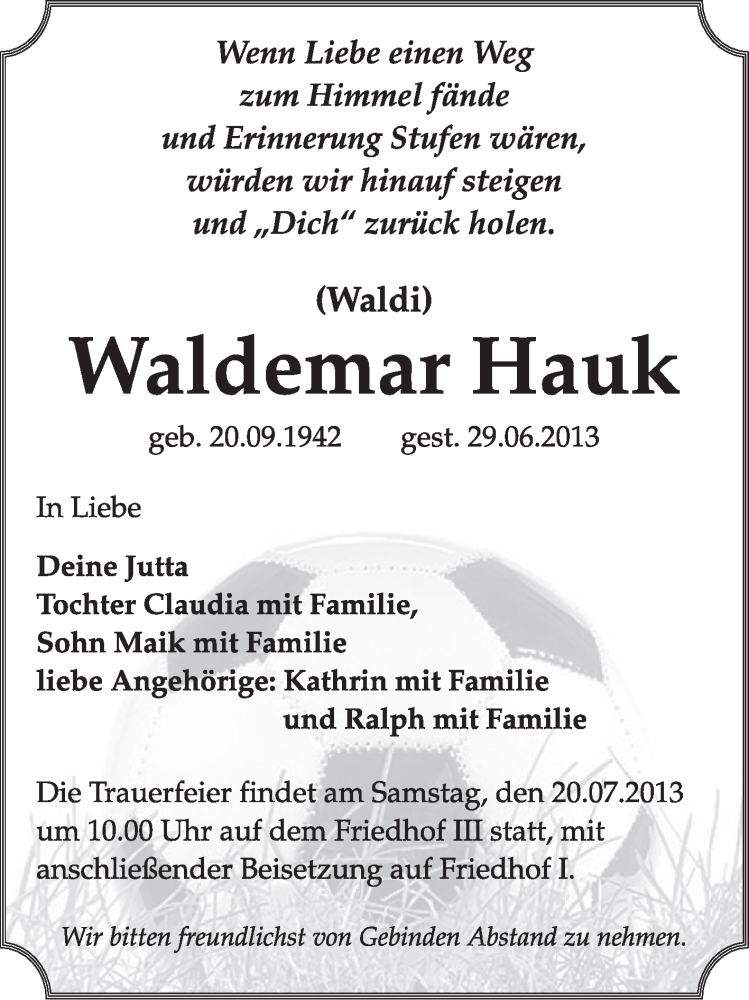 Wenn Liebe einen Weg
zum Himmel fände
und Erinnerung Stufen wären,
würden wir hinauf steigen
und „Dich“ zurück holen.

(Waldi)

Waldemar Hauk

geb. 20.09.1942 gest. 29.06.2013

In Liebe

Deine Jutta
Tochter Claudia mit Familie,
Sohn Maik mit Familie
liebe Angehörige: Kathrin mit Familie
und Ralph mit Familie

Die Trauerfeier findet am Samstag, den 20.07.2013 um 10.00 Uhr auf dem Friedhof III statt, mit anschließender Beisetzung auf Friedhof I.

Wir bitten freundlichst von Gebinden Abstand zu nehmen.